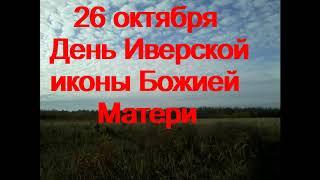 26 октября
День Иверской иконы Божией Матери